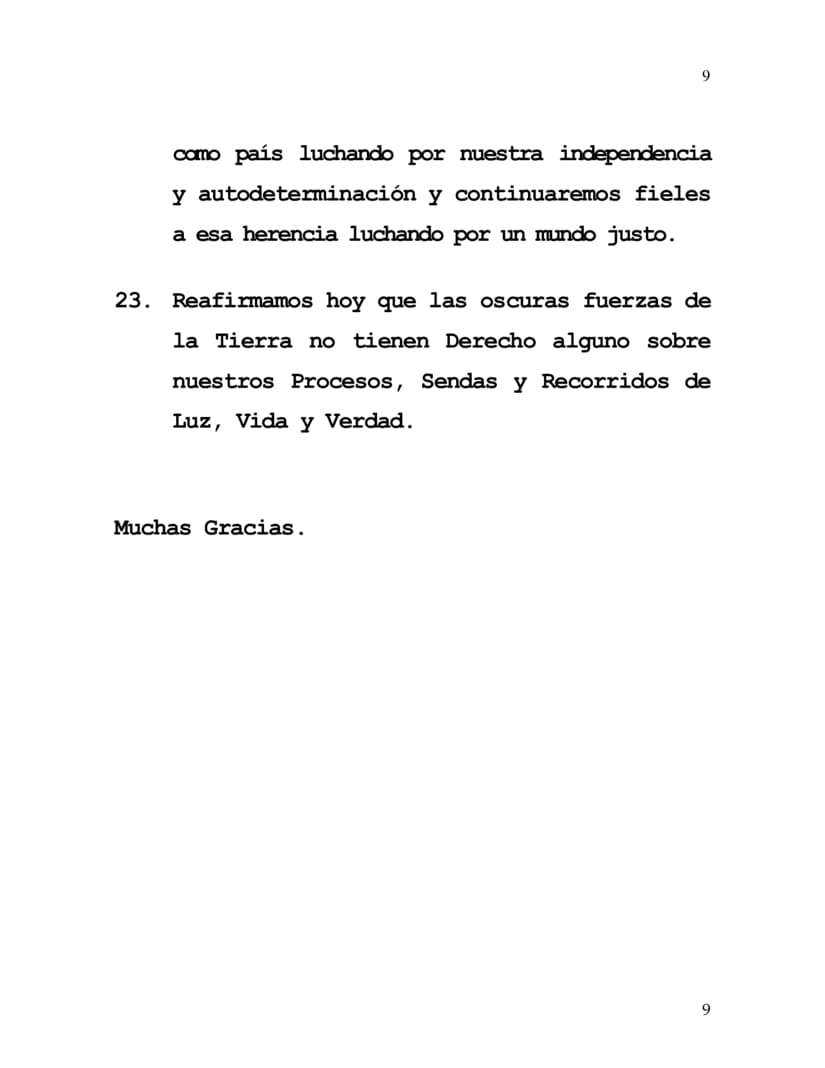 9

como país luchando por nuestra independencia y autodeterminación y continuaremos fieles a esa herencia luchando por un mundo justo.

23. Reafirmamos hoy que las oscuras fuerzas de la Tierra no tienen Derecho alguno sobre nuestros Procesos, Sendas y Recorridos de Luz, Vida y Verdad.

Muchas Gracias.

9